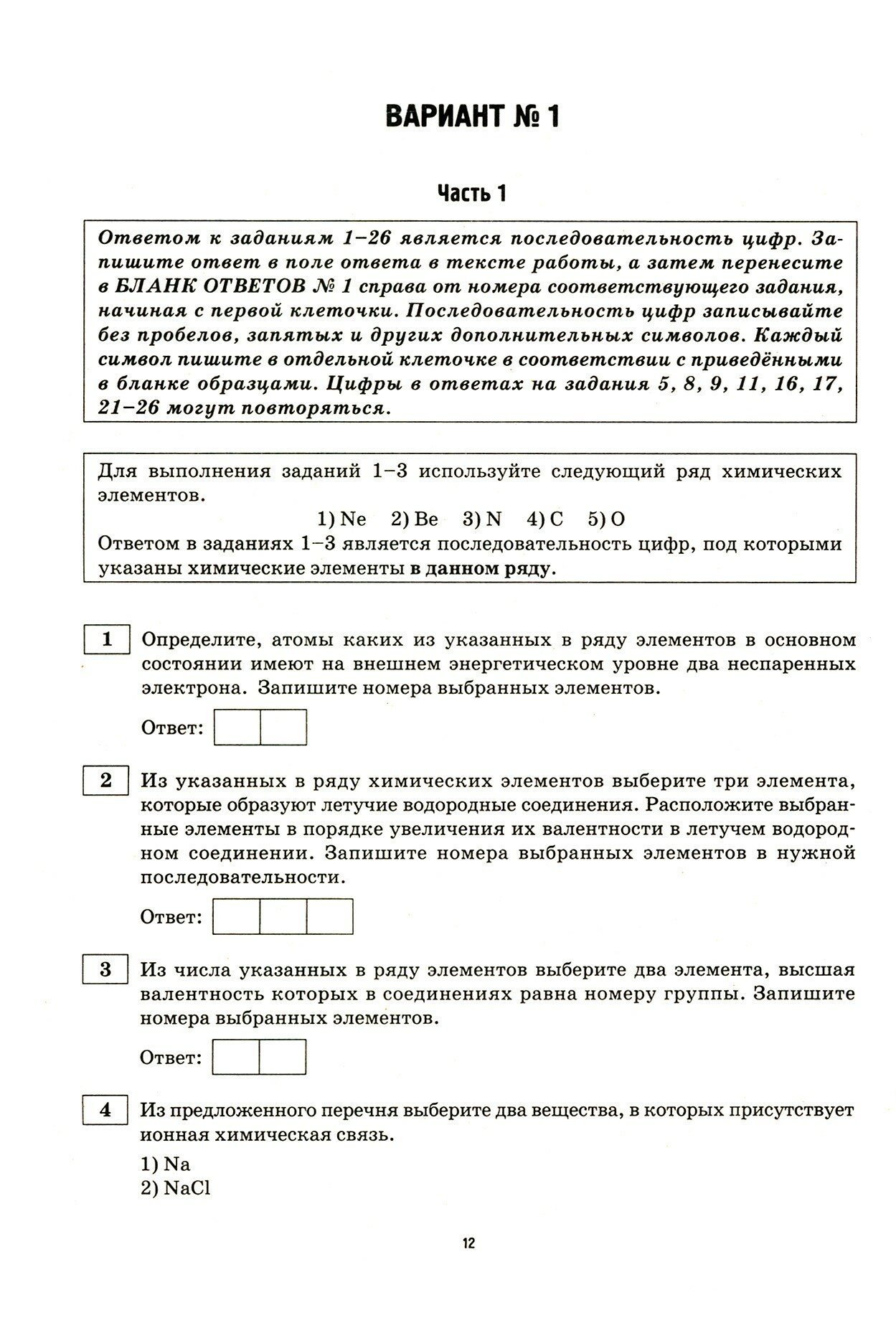 ВАРИАНТ № 1

Часть 1

Ответом к заданиям 1–26 является последовательность цифр. Запишите ответ в поле ответа в тексте работы, а затем перенесите в БЛАНК ОТВЕТОВ № 1 справа от номера соответствующего задания, начиная с первой клеточки. Последовательность цифр записывайте без пробелов, запятых и других дополнительных символов. Каждый символ пишите в отдельной клеточке в соответствии с приведёнными в бланке образцами. Цифры в ответах на задания 5, 8, 9, 11, 16, 17, 21–26 могут повторяться.

Для выполнения заданий 1–3 используйте следующий ряд химических элементов.

1) Ne 2) Be 3) N 4) C 5) O

Ответом в заданиях 1–3 является последовательность цифр, под которыми указаны химические элементы в данном ряду.

1 Определите, атомы каких из указанных в ряду элементов в основном состоянии имеют на внешнем энергетическом уровне два неспаренных электрона. Запишите номера выбранных элементов.

Ответ:

2 Из указанных в ряду химических элементов выберите три элемента, которые образуют летучие водородные соединения. Расположите выбранные элементы в порядке увеличения их валентности в летучем водородном соединении. Запишите номера выбранных элементов в нужной последовательности.

Ответ:

3 Из числа указанных в ряду элементов выберите два элемента, высшая валентность которых в соединениях равна номеру группы. Запишите номера выбранных элементов.

Ответ:

4 Из предложенного перечня выберите два вещества, в которых присутствует ионная химическая связь.

1) Na
2) NaCl

12